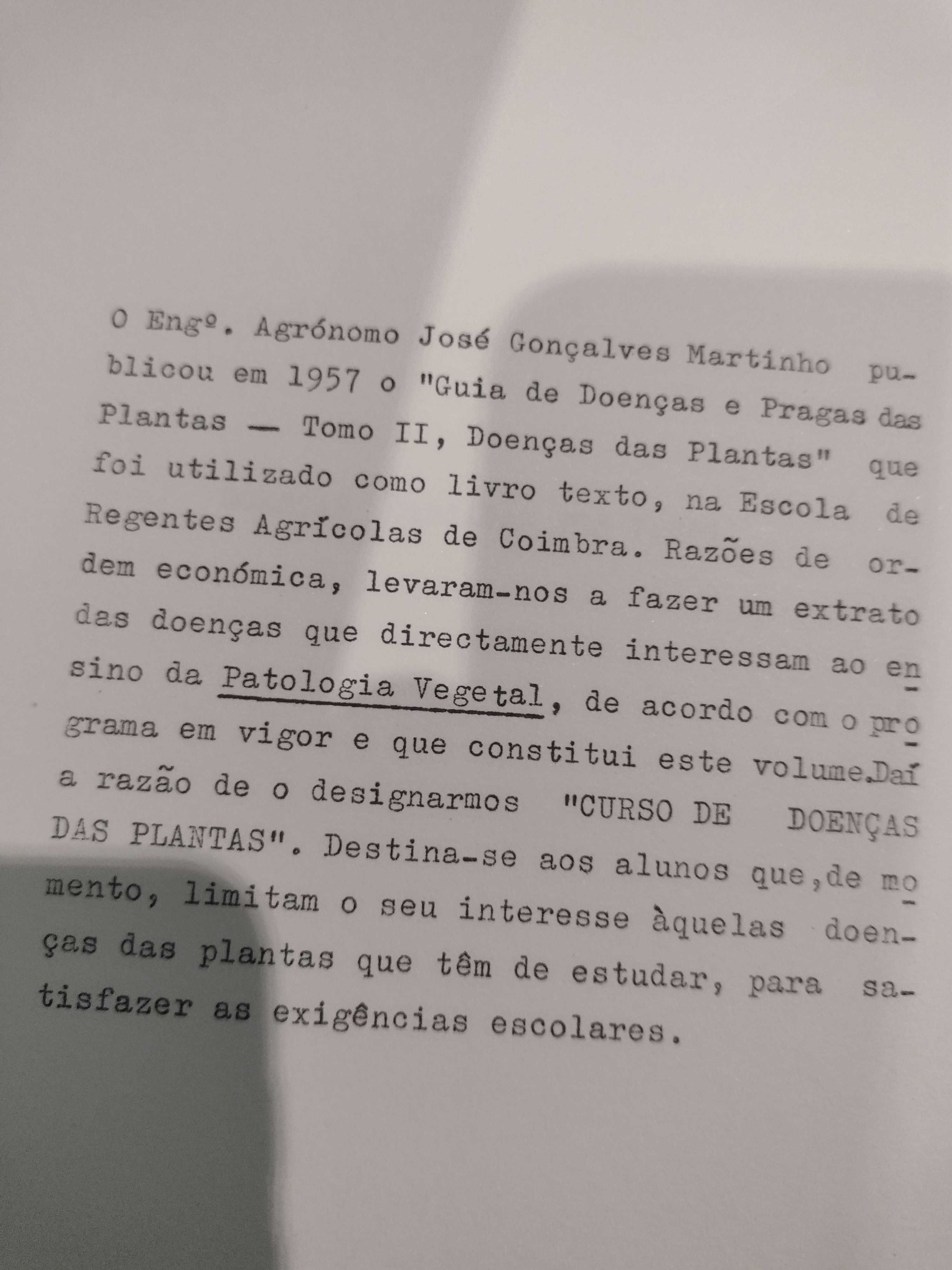 O Engº. Agrónomo José Gonçalves Martinho publicou em 1957 o "Guia de Doenças e Pragas das Plantas — Tomo II, Doenças das Plantas" que foi utilizado como livro texto, na Escola de Regentes Agrícolas de Coimbra. Razões de ordem económica, levaram-nos a fazer um extrato das doenças que directamente interessam ao ensino da Patologia Vegetal, de acordo com o programa em vigor e que constitui este volume.Daí a razão de o designarmos "CURSO DE DOENÇAS DAS PLANTAS". Destina-se aos alunos que,de momento, limitam o seu interesse àquelas doenças das plantas que têm de estudar, para satisfazer as exigências escolares.